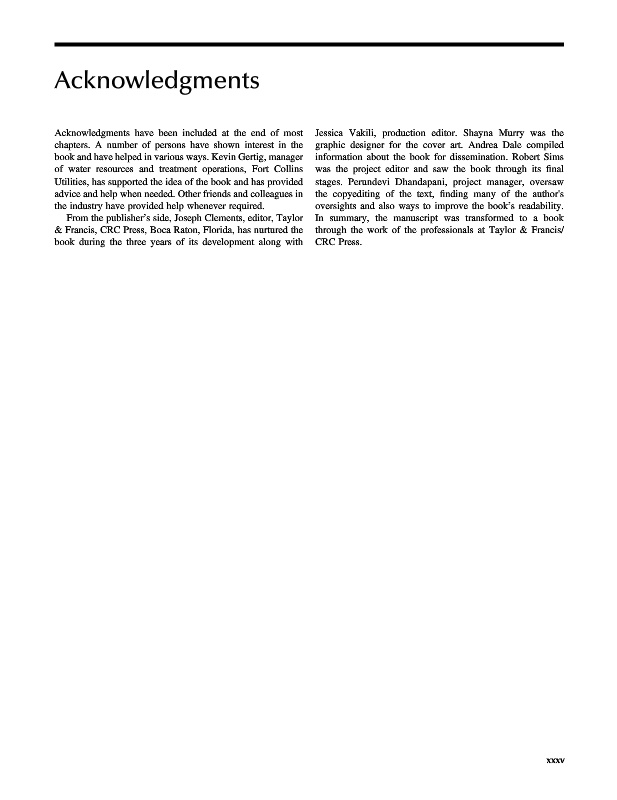 Acknowledgments

Acknowledgments have been included at the end of most chapters. A number of persons have shown interest in the book and have helped in various ways. Kevin Gertig, manager of water resources and treatment operations, Fort Collins Utilities, has supported the idea of the book and has provided advice and help when needed. Other friends and colleagues in the industry have provided help whenever required.

From the publisher's side, Joseph Clements, editor, Taylor & Francis, CRC Press, Boca Raton, Florida, has nurtured the book during the three years of its development along with Jessica Vakili, production editor. Shayna Murry was the graphic designer for the cover art. Andrea Dale compiled information about the book for dissemination. Robert Sims was the project editor and saw the book through its final stages. Perundevi Dhandapani, project manager, oversaw the copyediting of the text, finding many of the author's oversights and also ways to improve the book's readability. In summary, the manuscript was transformed to a book through the work of the professionals at Taylor & Francis/CRC Press.

xxxv